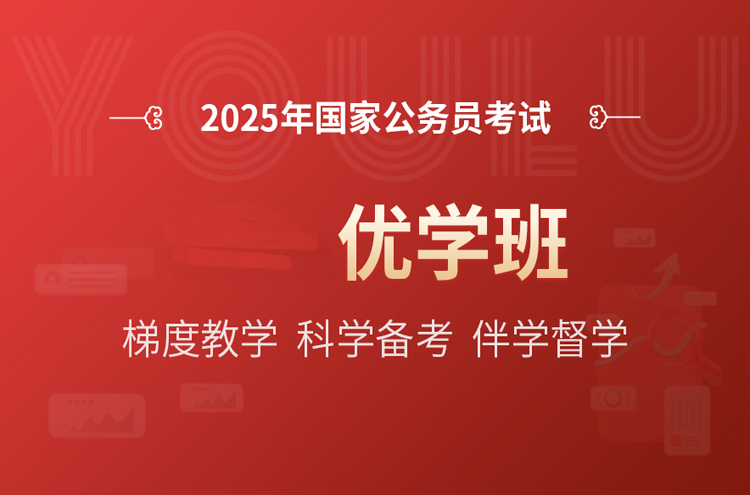 YOULU

2025年国家公务员考试

优学班

梯度教学 科学备考 伴学督学